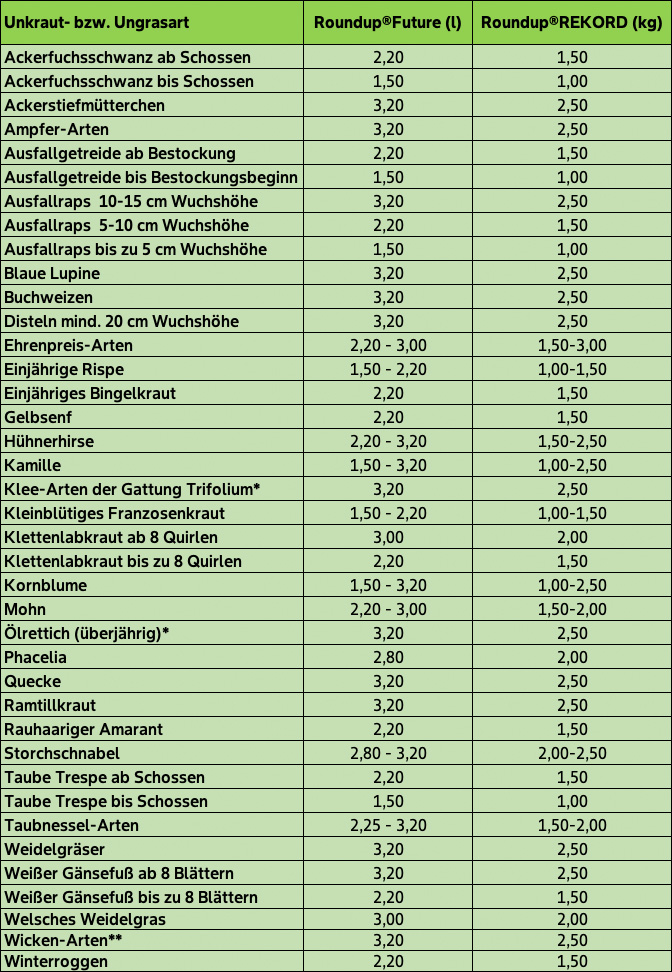 | Unkraut- bzw. Ungrasart | Roundup®Future (l) | Roundup®REKORD (kg) |
|---|---|---|
| Ackerfuchsschwanz ab Schossen | 2,20 | 1,50 |
| Ackerfuchsschwanz bis Schossen | 1,50 | 1,00 |
| Ackerstiefmütterchen | 3,20 | 2,50 |
| Ampfer-Arten | 3,20 | 2,50 |
| Ausfallgetreide ab Bestockung | 2,20 | 1,50 |
| Ausfallgetreide bis Bestockungsbeginn | 1,50 | 1,00 |
| Ausfallraps 10-15 cm Wuchshöhe | 3,20 | 2,50 |
| Ausfallraps 5-10 cm Wuchshöhe | 2,20 | 1,50 |
| Ausfallraps bis zu 5 cm Wuchshöhe | 1,50 | 1,00 |
| Blaue Lupine | 3,20 | 2,50 |
| Buchweizen | 3,20 | 2,50 |
| Disteln mind. 20 cm Wuchshöhe | 3,20 | 2,50 |
| Ehrenpreis-Arten | 2,20 - 3,00 | 1,50-3,00 |
| Einjährige Rispe | 1,50 - 2,20 | 1,00-1,50 |
| Einjähriges Bingelkraut | 2,20 | 1,50 |
| Gelbsenf | 2,20 | 1,50 |
| Hühnerhirse | 2,20 - 3,20 | 1,50-2,50 |
| Kamille | 1,50 - 3,20 | 1,00-2,50 |
| Klee-Arten der Gattung Trifolium* | 3,20 | 2,50 |
| Kleinblütiges Franzosenkraut | 1,50 - 2,20 | 1,00-1,50 |
| Klettenlabkraut ab 8 Quirlen | 3,00 | 2,00 |
| Klettenlabkraut bis zu 8 Quirlen | 2,20 | 1,50 |
| Kornblume | 1,50 - 3,20 | 1,00-2,50 |
| Mohn | 2,20 - 3,00 | 1,50-2,00 |
| Ölrettich (überjährig)* | 3,20 | 2,50 |
| Phacelia | 2,80 | 2,00 |
| Quecke | 3,20 | 2,50 |
| Ramtillkraut | 3,20 | 2,50 |
| Rauhaariger Amarant | 2,20 | 1,50 |
| Storchschnabel | 2,80 - 3,20 | 2,00-2,50 |
| Taube Trespe ab Schossen | 2,20 | 1,50 |
| Taube Trespe bis Schossen | 1,50 | 1,00 |
| Taubnessel-Arten | 2,25 - 3,20 | 1,50-2,00 |
| Weidelgräser | 3,20 | 2,50 |
| Weißer Gänsefuß ab 8 Blättern | 3,20 | 2,50 |
| Weißer Gänsefuß bis zu 8 Blättern | 2,20 | 1,50 |
| Welsches Weidelgras | 3,00 | 2,00 |
| Wicken-Arten** | 3,20 | 2,50 |
| Winterroggen | 2,20 | 1,50 |